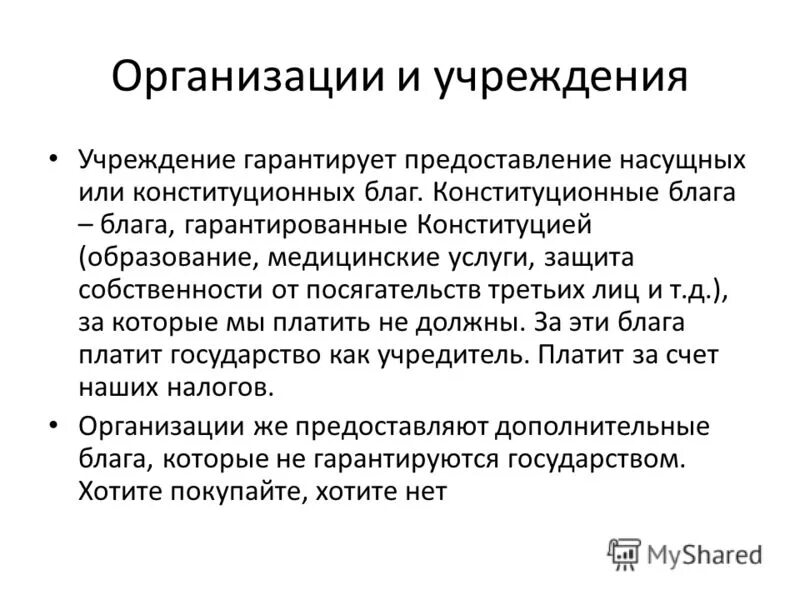 Организации и учреждения

• Учреждение гарантирует предоставление насущных или конституционных благ. Конституционные блага – блага, гарантированные Конституцией (образование, медицинские услуги, защита собственности от посягательств третьих лиц и т.д.), за которые мы платить не должны. За эти блага платит государство как учредитель. Платит за счет наших налогов.

• Организации же предоставляют дополнительные блага, которые не гарантируются государством. Хотите покупайте, хотите нет

MyShared